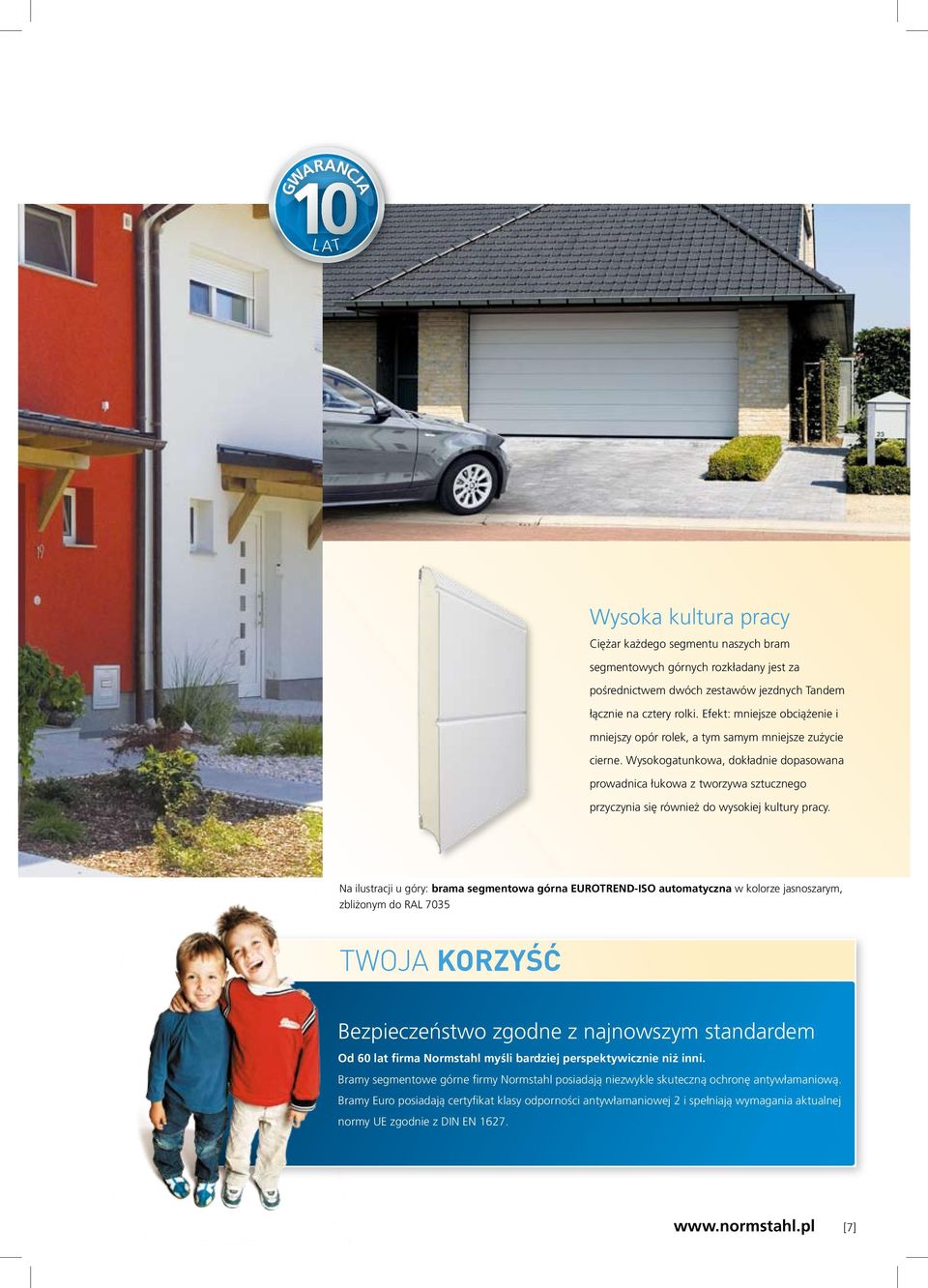 GWARANCJA 10 LAT

23

19

Wysoka kultura pracy

Ciężar każdego segmentu naszych bram segmentowych górnych rozkładany jest za pośrednictwem dwóch zestawów jezdnych Tandem łącznie na cztery rolki. Efekt: mniejsze obciążenie i mniejszy opór rolek, a tym samym mniejsze zużycie cierne. Wysokogatunkowa, dokładnie dopasowana prowadnica łukowa z tworzywa sztucznego przyczynia się również do wysokiej kultury pracy.

Na ilustracji u góry: brama segmentowa górna EUROTREND-ISO automatyczna w kolorze jasnoszarym, zbliżonym do RAL 7035

TWOJA KORZYŚĆ

Bezpieczeństwo zgodne z najnowszym standardem

Od 60 lat firma Normstahl myśli bardziej perspektywicznie niż inni.

Bramy segmentowe górne firmy Normstahl posiadają niezwykle skuteczną ochronę antywłamaniową. Bramy Euro posiadają certyfikat klasy odporności antywłamaniowej 2 i spełniają wymagania aktualnej normy UE zgodnie z DIN EN 1627.

www.normstahl.pl [7]